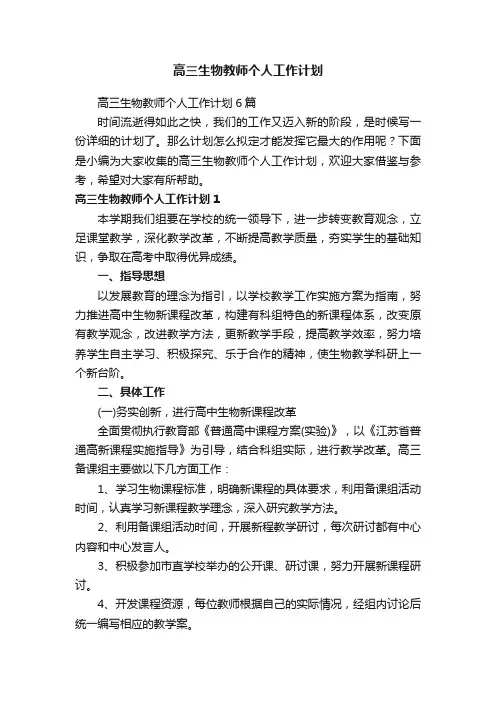 高三生物教师个人工作计划

高三生物教师个人工作计划6篇

时间流逝得如此之快，我们的工作又迈入新的阶段，是时候写一份详细的计划了。那么计划怎么拟定才能发挥它最大的作用呢？下面是小编为大家收集的高三生物教师个人工作计划，欢迎大家借鉴与参考，希望对大家有所帮助。

高三生物教师个人工作计划1

本学期我们组要在学校的统一领导下，进一步转变教育观念，立足课堂教学，深化教学改革，不断提高教学质量，夯实学生的基础知识，争取在高考中取得优异成绩。

一、指导思想

以发展教育的理念为指引，以学校教学工作实施方案为指南，努力推进高中生物新课程改革，构建有科组特色的新课程体系，改变原有教学观念，改进教学方法，更新教学手段，提高教学效率，努力培养学生自主学习、积极探究、乐于合作的精神，使生物教学科研上一个新台阶。

二、具体工作

(一)务实创新，进行高中生物新课程改革

全面贯彻执行教育部《普通高中课程方案(实验)》，以《江苏省普通高新课程实施指导》为引导，结合科组实际，进行教学改革。高三备课组主要做以下几方面工作：

1、学习生物课程标准，明确新课程的具体要求，利用备课组活动时间，认真学习新课程教学理念，深入研究教学方法。

2、利用备课组活动时间，开展新程教学研讨，每次研讨都有中心内容和中心发言人。

3、积极参加市直学校举办的公开课、研讨课，努力开展新课程研讨。

4、开发课程资源，每位教师根据自己的实际情况，经组内讨论后统一编写相应的教学案。